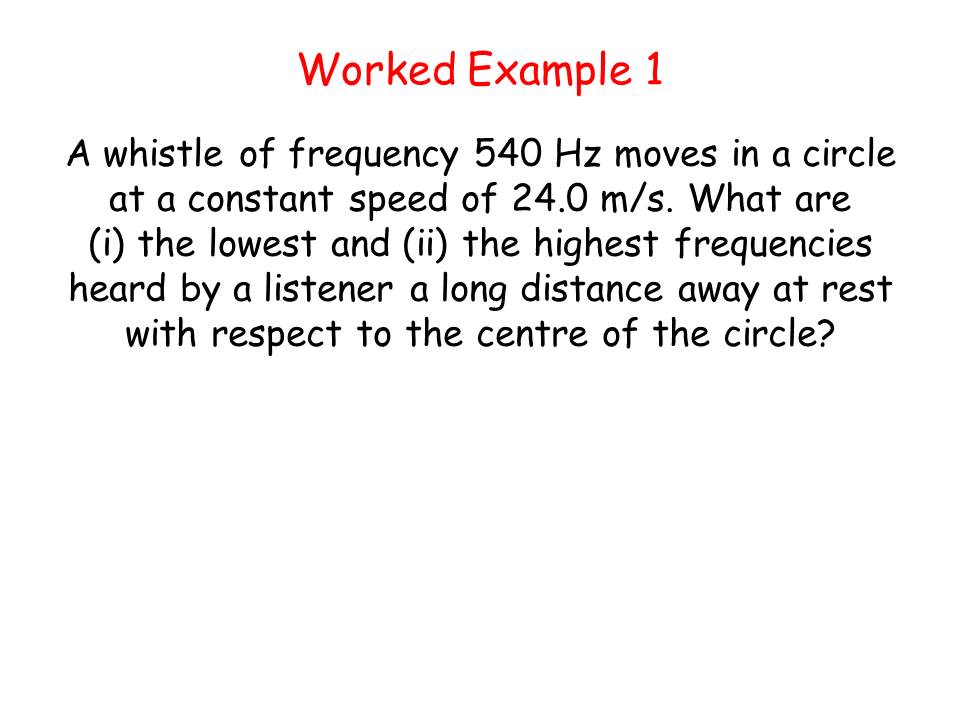 Worked Example 1

A whistle of frequency 540 Hz moves in a circle at a constant speed of 24.0 m/s. What are (i) the lowest and (ii) the highest frequencies heard by a listener a long distance away at rest with respect to the centre of the circle?